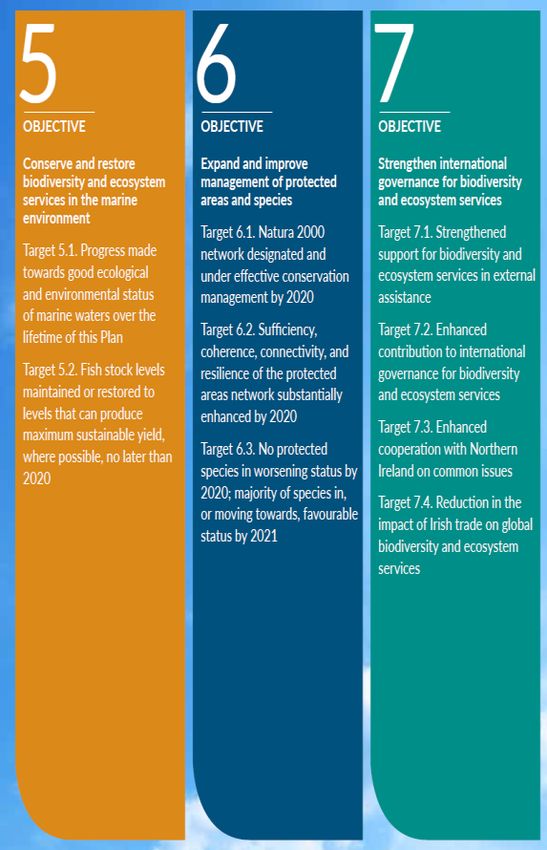 5

OBJECTIVE

Conserve and restore biodiversity and ecosystem services in the marine environment

Target 5.1. Progress made towards good ecological and environmental status of marine waters over the lifetime of this Plan

Target 5.2. Fish stock levels maintained or restored to levels that can produce maximum sustainable yield, where possible, no later than 2020

6

OBJECTIVE

Expand and improve management of protected areas and species

Target 6.1. Natura 2000 network designated and under effective conservation management by 2020

Target 6.2. Sufficiency, coherence, connectivity, and resilience of the protected areas network substantially enhanced by 2020

Target 6.3. No protected species in worsening status by 2020; majority of species in, or moving towards, favourable status by 2021

7

OBJECTIVE

Strengthen international governance for biodiversity and ecosystem services

Target 7.1. Strengthened support for biodiversity and ecosystem services in external assistance

Target 7.2. Enhanced contribution to international governance for biodiversity and ecosystem services

Target 7.3. Enhanced cooperation with Northern Ireland on common issues

Target 7.4. Reduction in the impact of Irish trade on global biodiversity and ecosystem services